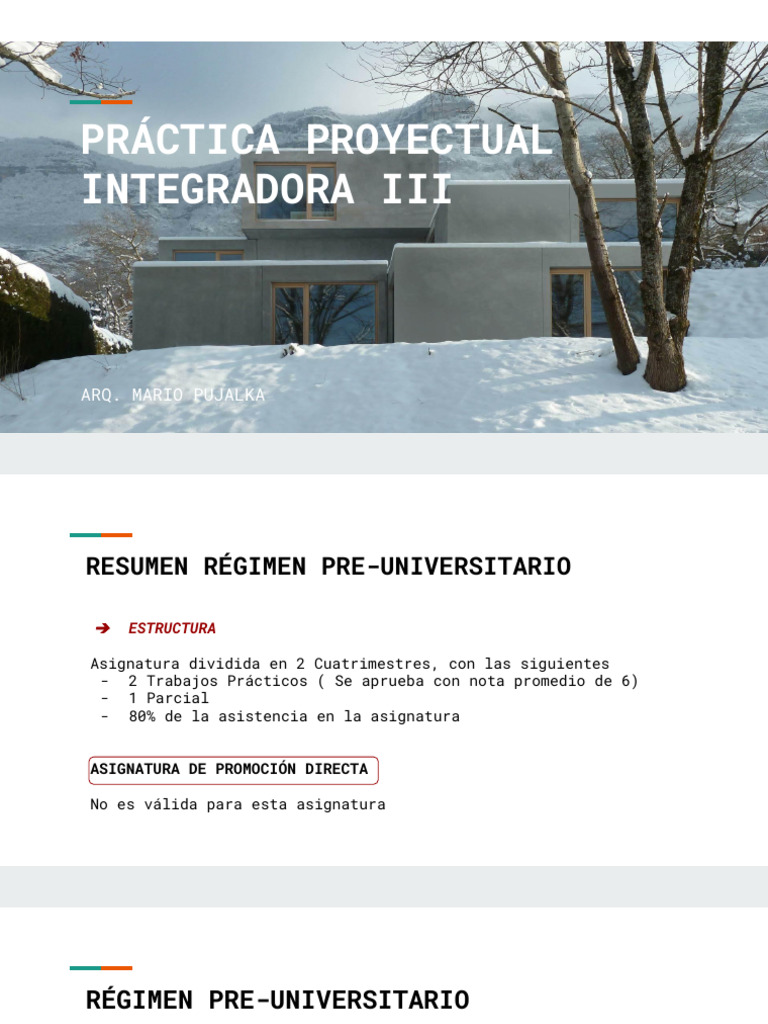 PRÁCTICA PROYECTUAL INTEGRADORA III

ARQ. MARIO PUJALKA

RESUMEN RÉGIMEN PRE-UNIVERSITARIO

➔ ESTRUCTURA

Asignatura dividida en 2 Cuatrimestres, con las siguientes
- 2 Trabajos Prácticos ( Se aprueba con nota promedio de 6)
- 1 Parcial
- 80% de la asistencia en la asignatura

ASIGNATURA DE PROMOCIÓN DIRECTA

No es válida para esta asignatura

RÉGIMEN PRE-UNIVERSITARIO